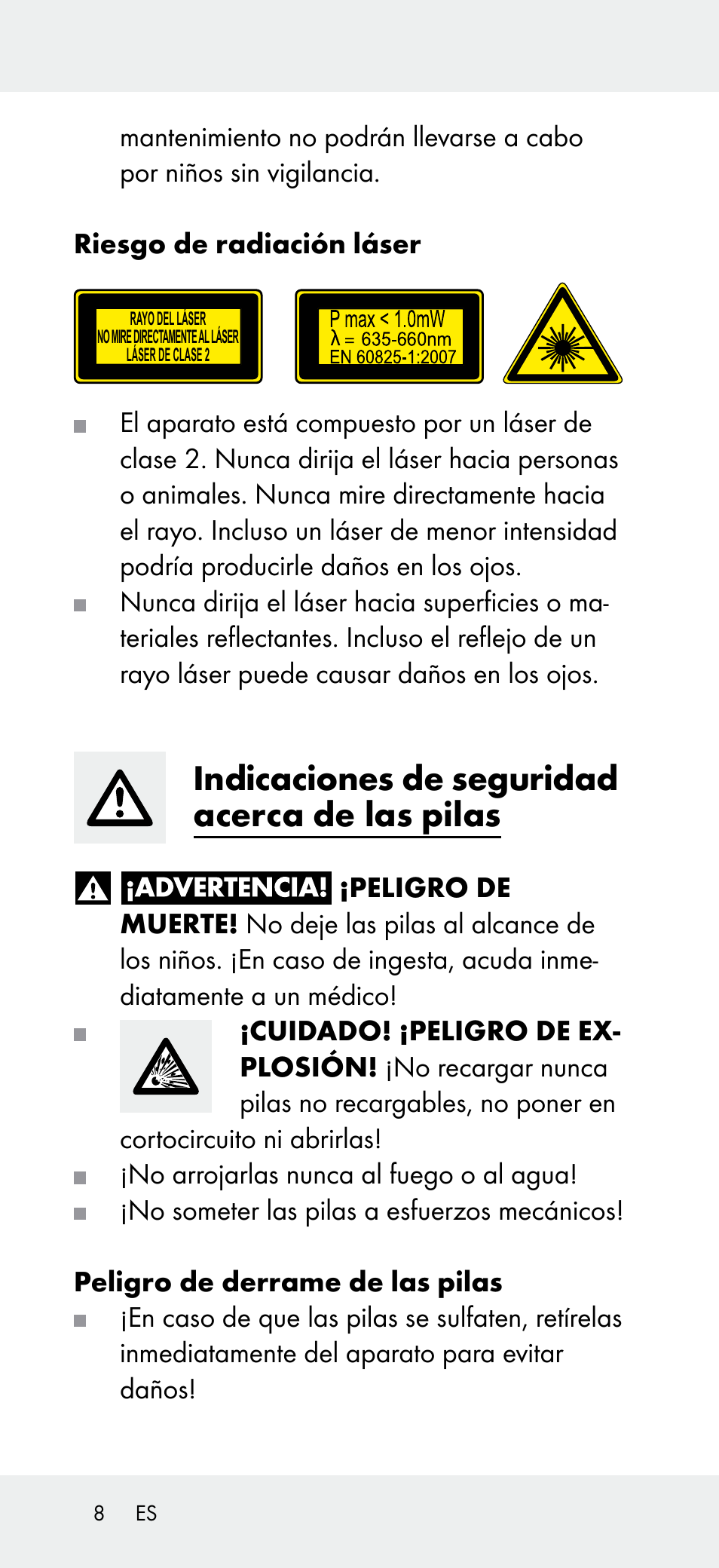 mantenimiento no podrán llevarse a cabo por niños sin vigilancia.

Riesgo de radiación láser

RAYO DEL LÁSER
NO MIRE DIRECTAMENTE AL LÁSER
LÁSER DE CLASE 2

P max < 1.0mW
λ = 635-660nm
EN 60825-1:2007

■ El aparato está compuesto por un láser de clase 2. Nunca dirija el láser hacia personas o animales. Nunca mire directamente hacia el rayo. Incluso un láser de menor intensidad podría producirle daños en los ojos.
■ Nunca dirija el láser hacia superficies o materiales reflectantes. Incluso el reflejo de un rayo láser puede causar daños en los ojos.

Indicaciones de seguridad acerca de las pilas

¡ADVERTENCIA! ¡PELIGRO DE MUERTE! No deje las pilas al alcance de los niños. ¡En caso de ingesta, acuda inmediatamente a un médico!
■ ¡CUIDADO! ¡PELIGRO DE EXPLOSIÓN! ¡No recargar nunca pilas no recargables, no poner en cortocircuito ni abrirlas!
■ ¡No arrojarlas nunca al fuego o al agua!
■ ¡No someter las pilas a esfuerzos mecánicos!

Peligro de derrame de las pilas
■ ¡En caso de que las pilas se sulfaten, retírelas inmediatamente del aparato para evitar daños!

8 ES